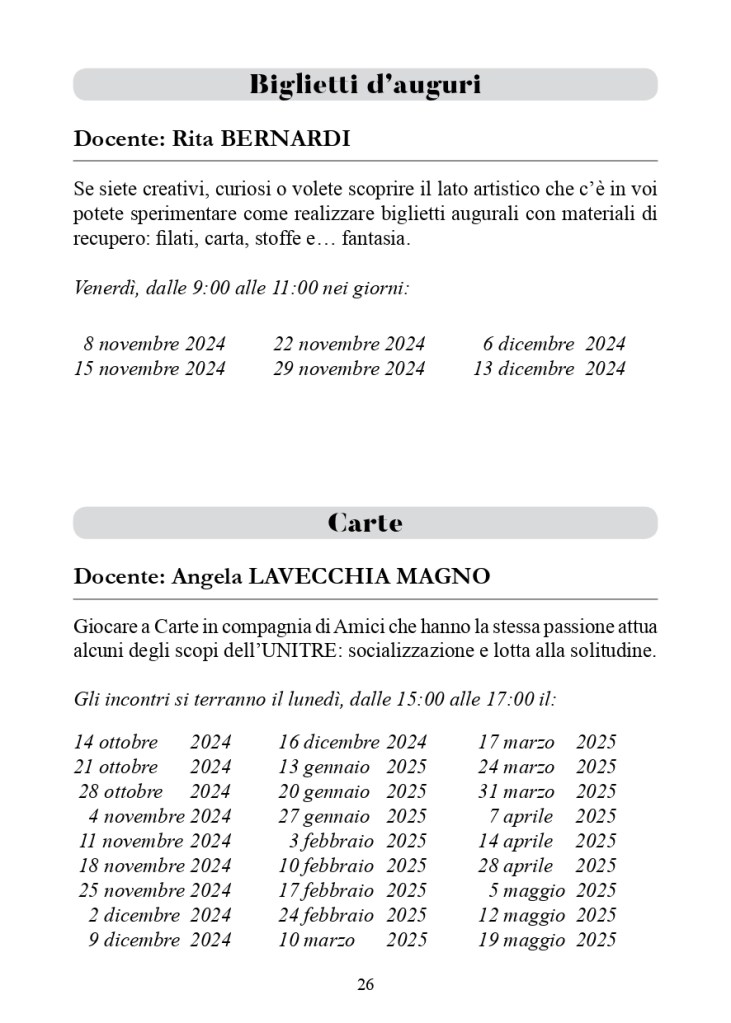 Biglietti d'auguri

Docente: Rita BERNARDI

Se siete creativi, curiosi o volete scoprire il lato artistico che c'è in voi potete sperimentare come realizzare biglietti augurali con materiali di recupero: filati, carta, stoffe e… fantasia.

Venerdì, dalle 9:00 alle 11:00 nei giorni:

8 novembre 2024
15 novembre 2024

22 novembre 2024
29 novembre 2024

6 dicembre 2024
13 dicembre 2024

Carte

Docente: Angela LAVECCHIA MAGNO

Giocare a Carte in compagnia di Amici che hanno la stessa passione attua alcuni degli scopi dell'UNITRE: socializzazione e lotta alla solitudine.

Gli incontri si terranno il lunedì, dalle 15:00 alle 17:00 il:

14 ottobre 2024
21 ottobre 2024
28 ottobre 2024
4 novembre 2024
11 novembre 2024
18 novembre 2024
25 novembre 2024
2 dicembre 2024
9 dicembre 2024

16 dicembre 2024
13 gennaio 2025
20 gennaio 2025
27 gennaio 2025
3 febbraio 2025
10 febbraio 2025
17 febbraio 2025
24 febbraio 2025
10 marzo 2025

17 marzo 2025
24 marzo 2025
31 marzo 2025
7 aprile 2025
14 aprile 2025
28 aprile 2025
5 maggio 2025
12 maggio 2025
19 maggio 2025

26